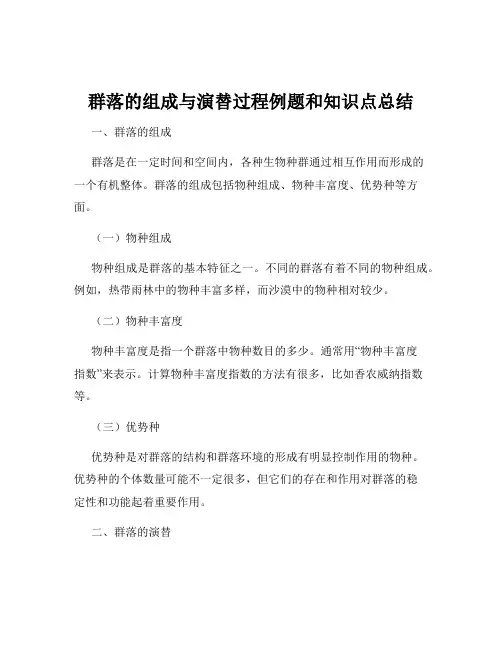 群落的组成与演替过程例题和知识点总结

一、群落的组成

群落是在一定时间和空间内，各种生物种群通过相互作用而形成的一个有机整体。群落的组成包括物种组成、物种丰富度、优势种等方面。

（一）物种组成

物种组成是群落的基本特征之一。不同的群落有着不同的物种组成。例如，热带雨林中的物种丰富多样，而沙漠中的物种相对较少。

（二）物种丰富度

物种丰富度是指一个群落中物种数目的多少。通常用“物种丰富度指数”来表示。计算物种丰富度指数的方法有很多，比如香农威纳指数等。

（三）优势种

优势种是对群落的结构和群落环境的形成有明显控制作用的物种。优势种的个体数量可能不一定很多，但它们的存在和作用对群落的稳定性和功能起着重要作用。

二、群落的演替